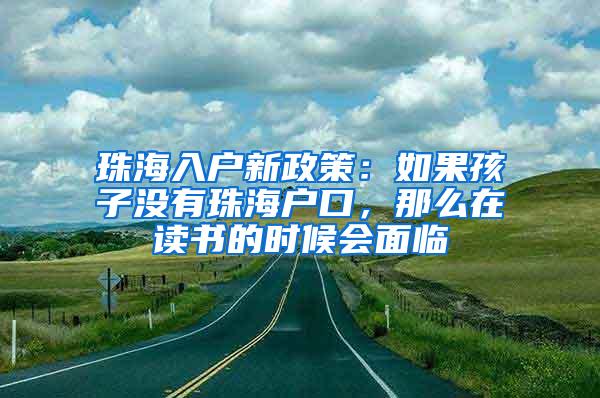 珠海入户新政策：如果孩子没有珠海户口，那么在读书的时候会面临